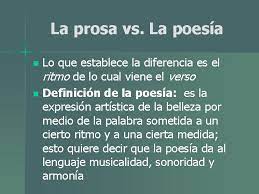 La prosa vs. La poesía

Lo que establece la diferencia es el ritmo de lo cual viene el verso

Definición de la poesía: es la expresión artística de la belleza por medio de la palabra sometida a un cierto ritmo y a una cierta medida; esto quiere decir que la poesía da al lenguaje musicalidad, sonoridad y armonía